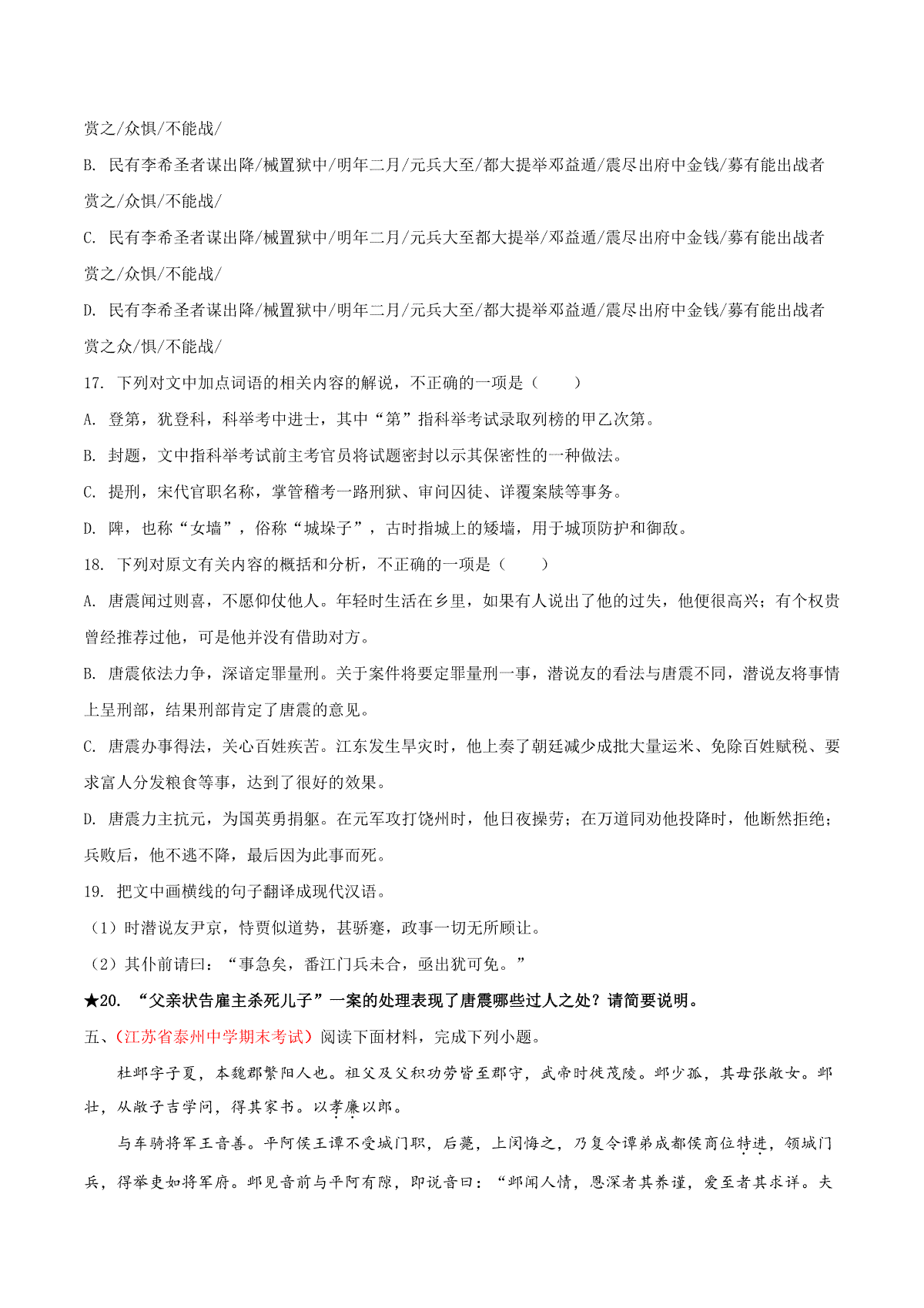 赏之/众惧/不能战/

B. 民有李希圣者谋出降/械置狱中/明年二月/元兵大至/都大提举邓益遁/震尽出府中金钱/募有能出战者赏之/众惧/不能战/

C. 民有李希圣者谋出降/械置狱中/明年二月/元兵大至都大提举/邓益遁/震尽出府中金钱/募有能出战者赏之/众惧/不能战/

D. 民有李希圣者谋出降/械置狱中/明年二月/元兵大至/都大提举邓益遁/震尽出府中金钱/募有能出战者赏之众/惧/不能战/

17. 下列对文中加点词语的相关内容的解说，不正确的一项是（　　）

A. 登第，犹登科，科举考中进士，其中“第”指科举考试录取列榜的甲乙次第。

B. 封题，文中指科举考试前主考官员将试题密封以示其保密性的一种做法。

C. 提刑，宋代官职名称，掌管稽考一路刑狱、审问囚徒、详覆案牍等事务。

D. 陴，也称“女墙”，俗称“城垛子”，古时指城上的矮墙，用于城顶防护和御敌。

18. 下列对原文有关内容的概括和分析，不正确的一项是（　　）

A. 唐震闻过则喜，不愿仰仗他人。年轻时生活在乡里，如果有人说出了他的过失，他便很高兴；有个权贵曾经推荐过他，可是他并没有借助对方。

B. 唐震依法力争，深谙定罪量刑。关于案件将要定罪量刑一事，潜说友的看法与唐震不同，潜说友将事情上呈刑部，结果刑部肯定了唐震的意见。

C. 唐震办事得法，关心百姓疾苦。江东发生旱灾时，他上奏了朝廷减少成批大量运米、免除百姓赋税、要求富人分发粮食等事，达到了很好的效果。

D. 唐震力主抗元，为国英勇捐躯。在元军攻打饶州时，他日夜操劳；在万道同劝他投降时，他断然拒绝；兵败后，他不逃不降，最后因为此事而死。

19. 把文中画横线的句子翻译成现代汉语。

（1）时潜说友尹京，恃贾似道势，甚骄蹇，政事一切无所顾让。

（2）其仆前请曰：“事急矣，番江门兵未合，亟出犹可免。”

★20. “父亲状告雇主杀死儿子”一案的处理表现了唐震哪些过人之处？请简要说明。

五、（江苏省泰州中学期末考试）阅读下面材料，完成下列小题。

杜邺字子夏，本魏郡繁阳人也。祖父及父积功劳皆至郡守，武帝时徙茂陵。邺少孤，其母张敞女。邺壮，从敞子吉学问，得其家书。以孝廉以郎。

与车骑将军王音善。平阿侯王谭不受城门职，后薨，上闵悔之，乃复令谭弟成都侯商位特进，领城门兵，得举吏如将军府。邺见音前与平阿有隙，即说音曰：“邺闻人情，恩深者其养谨，爱至者其求详。夫